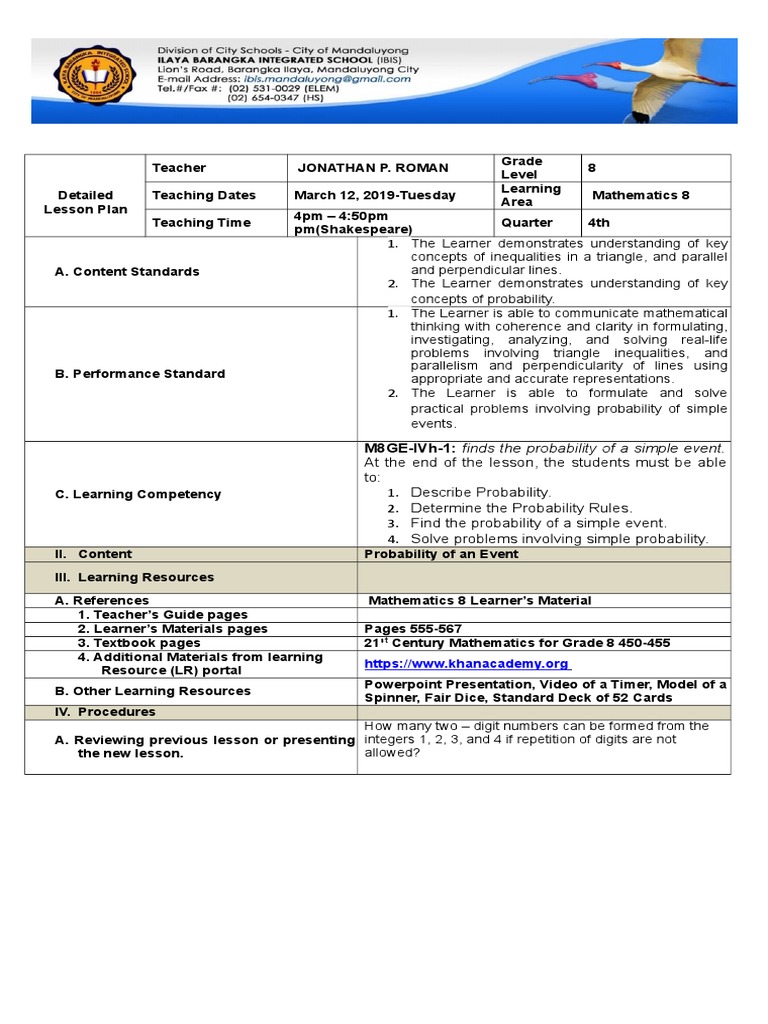 Division of City Schools - City of Mandaluyong
ILAYA BARANGKA INTEGRATED SCHOOL (IBIS)
Lion's Road, Barangka Ilaya, Mandaluyong City
E-mail Address: ibis.mandaluyong@gmail.com
Tel.#/Fax #: (02) 531-0029 (ELEM)
(02) 654-0347 (HS)

| Detailed Lesson Plan | Teacher | JONATHAN P. ROMAN | Grade Level | 8 |
|---|---|---|---|---|
| | Teaching Dates | March 12, 2019-Tuesday | Learning Area | Mathematics 8 |
| | Teaching Time | 4pm – 4:50pm pm(Shakespeare) | Quarter | 4th |

| | |
|---|---|
| A. Content Standards | 1. The Learner demonstrates understanding of key concepts of inequalities in a triangle, and parallel and perpendicular lines. 2. The Learner demonstrates understanding of key concepts of probability. |
| B. Performance Standard | 1. The Learner is able to communicate mathematical thinking with coherence and clarity in formulating, investigating, analyzing, and solving real-life problems involving triangle inequalities, and parallelism and perpendicularity of lines using appropriate and accurate representations. 2. The Learner is able to formulate and solve practical problems involving probability of simple events. |
| C. Learning Competency | M8GE-IVh-1: finds the probability of a simple event. At the end of the lesson, the students must be able to: 1. Describe Probability. 2. Determine the Probability Rules. 3. Find the probability of a simple event. 4. Solve problems involving simple probability. |
| II. Content | Probability of an Event |
| III. Learning Resources | |
| A. References | Mathematics 8 Learner's Material |
| 1. Teacher's Guide pages | |
| 2. Learner's Materials pages | Pages 555-567 |
| 3. Textbook pages | 21$^{st}$ Century Mathematics for Grade 8 450-455 |
| 4. Additional Materials from learning Resource (LR) portal | https://www.khanacademy.org |
| B. Other Learning Resources | Powerpoint Presentation, Video of a Timer, Model of a Spinner, Fair Dice, Standard Deck of 52 Cards |
| IV. Procedures | |
| A. Reviewing previous lesson or presenting the new lesson. | How many two – digit numbers can be formed from the integers 1, 2, 3, and 4 if repetition of digits are not allowed? |